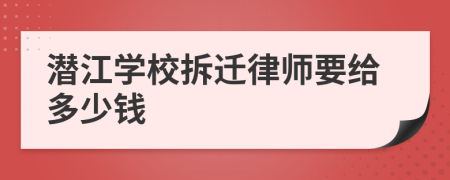 潜江学校拆迁律师要给多少钱